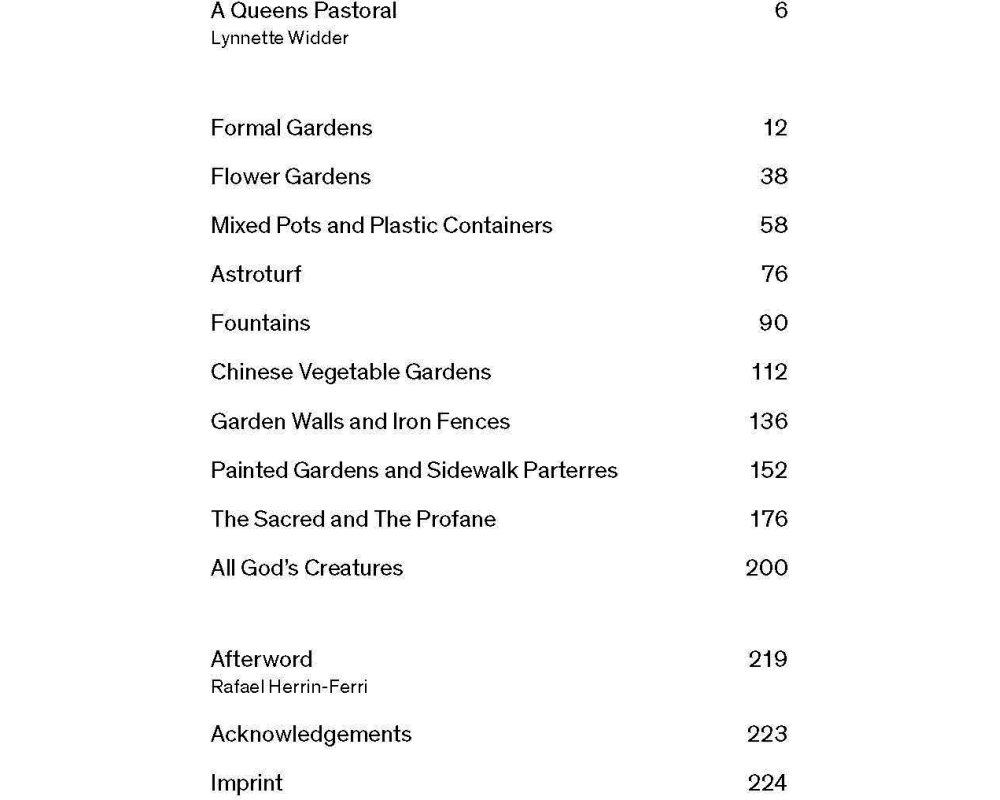 A Queens Pastoral 6
Lynnette Widder

Formal Gardens 12

Flower Gardens 38

Mixed Pots and Plastic Containers 58

Astroturf 76

Fountains 90

Chinese Vegetable Gardens 112

Garden Walls and Iron Fences 136

Painted Gardens and Sidewalk Parterres 152

The Sacred and The Profane 176

All God's Creatures 200

Afterword 219
Rafael Herrin-Ferri

Acknowledgements 223

Imprint 224